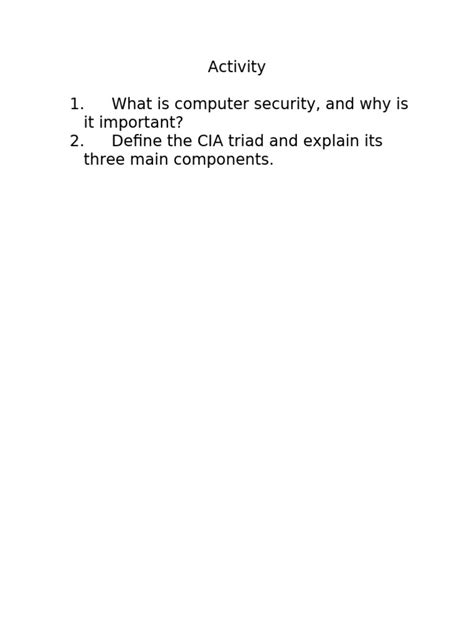 Activity

1. What is computer security, and why is it important?
2. Define the CIA triad and explain its three main components.